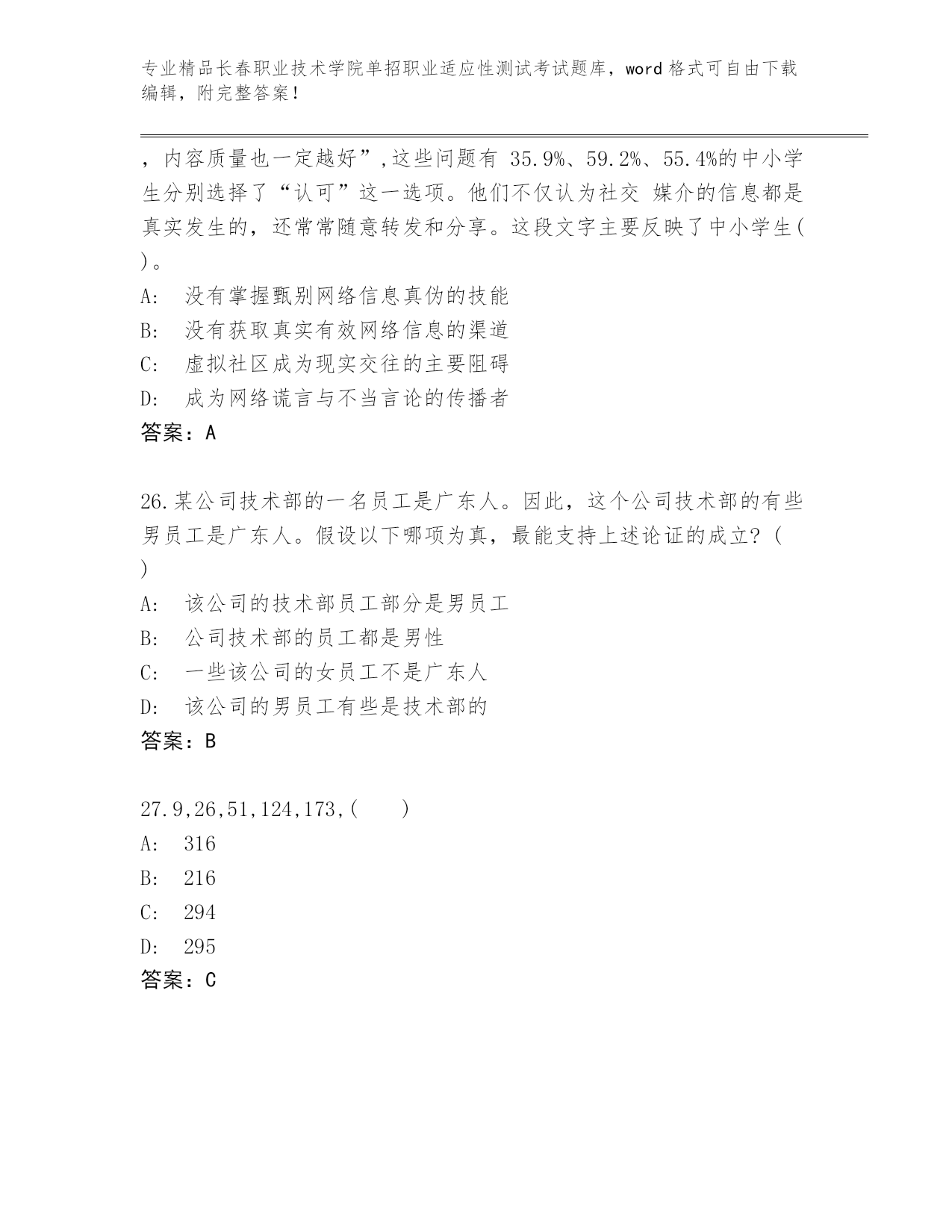 专业精品长春职业技术学院单招职业适应性测试考试题库，word 格式可自由下载编辑，附完整答案！

，内容质量也一定越好”,这些问题有 35.9%、59.2%、55.4%的中小学生分别选择了“认可”这一选项。他们不仅认为社交 媒介的信息都是真实发生的，还常常随意转发和分享。这段文字主要反映了中小学生( )。
A: 没有掌握甄别网络信息真伪的技能
B: 没有获取真实有效网络信息的渠道
C: 虚拟社区成为现实交往的主要阻碍
D: 成为网络谎言与不当言论的传播者
答案：A

26.某公司技术部的一名员工是广东人。因此，这个公司技术部的有些男员工是广东人。假设以下哪项为真，最能支持上述论证的成立？( )
A: 该公司的技术部员工部分是男员工
B: 公司技术部的员工都是男性
C: 一些该公司的女员工不是广东人
D: 该公司的男员工有些是技术部的
答案：B

27.9,26,51,124,173,( )
A: 316
B: 216
C: 294
D: 295
答案：C